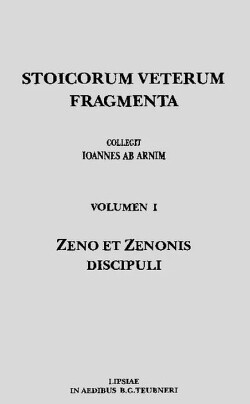 STOICORUM VETERUM FRAGMENTA

COLLEGIT
IOANNES AB ARNIM

VOLUMEN I

ZENO ET ZENONIS DISCIPULI

LIPSIAE
IN AEDIBUS B.G.TEUBNERI